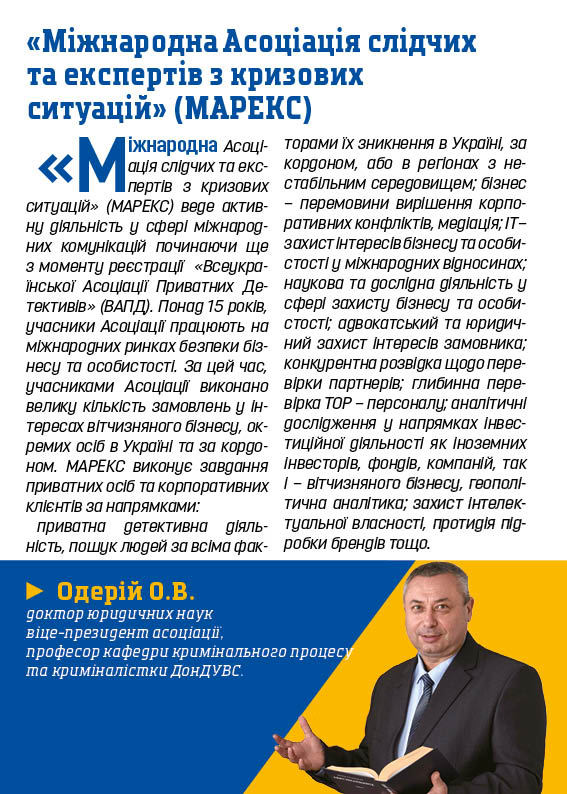 «Міжнародна Асоціація слідчих та експертів з кризових ситуацій» (МАРЕКС)

«Міжнародна Асоціація слідчих та експертів з кризових ситуацій» (МАРЕКС) веде активну діяльність у сфері міжнародних комунікацій починаючи ще з моменту реєстрації «Всеукраїнської Асоціації Приватних Детективів» (ВАПД). Понад 15 років, учасники Асоціації працюють на міжнародних ринках безпеки бізнесу та особистості. За цей час, учасниками Асоціації виконано велику кількість замовлень у інтересах вітчизняного бізнесу, окремих осіб в Україні та за кордоном. МАРЕКС виконує завдання приватних осіб та корпоративних клієнтів за напрямками:

приватна детективна діяльність, пошук людей за всіма факторами їх зникнення в Україні, за кордоном, або в регіонах з нестабільним середовищем; бізнес – перемовини вирішення корпоративних конфліктів, медіація; IT– захист інтересів бізнесу та особистості у міжнародних відносинах; наукова та дослідна діяльність у сфері захисту бізнесу та особистості; адвокатський та юридичний захист інтересів замовника; конкурентна розвідка щодо перевірки партнерів; глибинна перевірка TOP – персоналу; аналітичні дослідження у напрямках інвестиційної діяльності як іноземних інвесторів, фондів, компаній, так і – вітчизняного бізнесу, геополітична аналітика; захист інтелектуальної власності, протидія підробки брендів тощо.

Одерій О.В.
доктор юридичних наук
віце-президент асоціації,
професор кафедри кримінального процесу та криміналістки ДонДУВС.